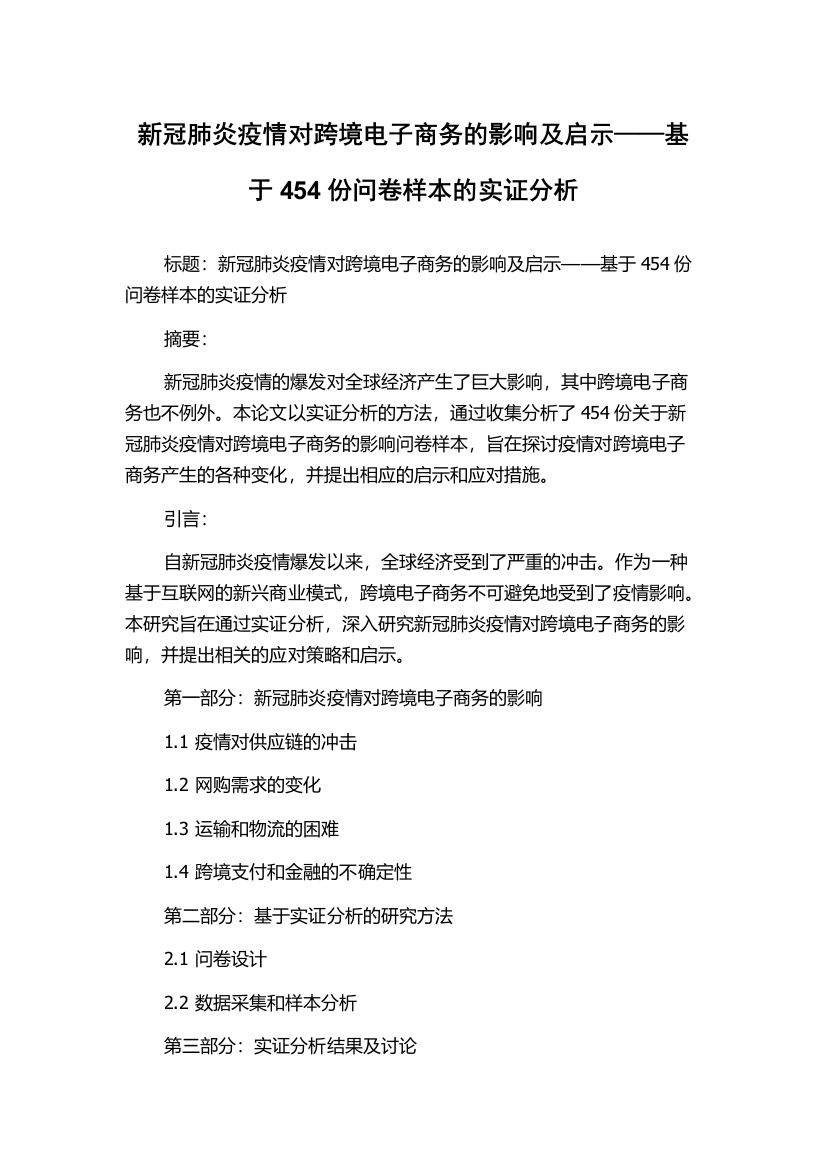 新冠肺炎疫情对跨境电子商务的影响及启示——基于 454 份问卷样本的实证分析

标题：新冠肺炎疫情对跨境电子商务的影响及启示——基于 454 份问卷样本的实证分析

摘要：

新冠肺炎疫情的爆发对全球经济产生了巨大影响，其中跨境电子商务也不例外。本论文以实证分析的方法，通过收集分析了 454 份关于新冠肺炎疫情对跨境电子商务的影响问卷样本，旨在探讨疫情对跨境电子商务产生的各种变化，并提出相应的启示和应对措施。

引言：

自新冠肺炎疫情爆发以来，全球经济受到了严重的冲击。作为一种基于互联网的新兴商业模式，跨境电子商务不可避免地受到了疫情影响。本研究旨在通过实证分析，深入研究新冠肺炎疫情对跨境电子商务的影响，并提出相关的应对策略和启示。

第一部分：新冠肺炎疫情对跨境电子商务的影响

1.1 疫情对供应链的冲击

1.2 网购需求的变化

1.3 运输和物流的困难

1.4 跨境支付和金融的不确定性

第二部分：基于实证分析的研究方法

2.1 问卷设计

2.2 数据采集和样本分析

第三部分：实证分析结果及讨论